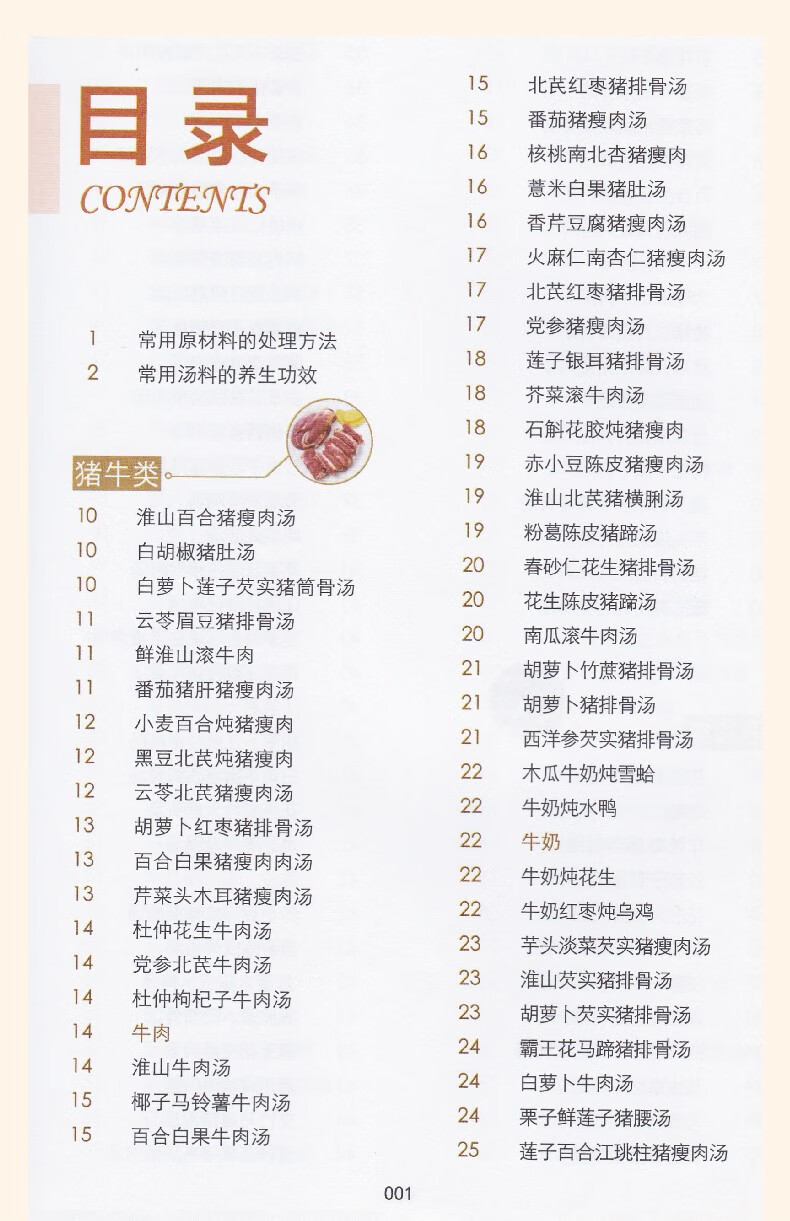 目录
CONTENTS

1 常用原材料的处理方法
2 常用汤料的养生功效

猪牛类

10 淮山百合猪瘦肉汤
10 白胡椒猪肚汤
10 白萝卜莲子芡实猪筒骨汤
11 云苓眉豆猪排骨汤
11 鲜淮山滚牛肉
11 番茄猪肝猪瘦肉汤
12 小麦百合炖猪瘦肉
12 黑豆北芪炖猪瘦肉
12 云苓北芪猪瘦肉汤
13 胡萝卜红枣猪排骨汤
13 百合白果猪瘦肉肉汤
13 芹菜头木耳猪瘦肉汤
14 杜仲花生牛肉汤
14 党参北芪牛肉汤
14 杜仲枸杞子牛肉汤
14 牛肉
14 淮山牛肉汤
15 椰子马铃薯牛肉汤
15 百合白果牛肉汤

15 北芪红枣猪排骨汤
15 番茄猪瘦肉汤
16 核桃南北杏猪瘦肉
16 薏米白果猪肚汤
16 香芹豆腐猪瘦肉汤
17 火麻仁南杏仁猪瘦肉汤
17 北芪红枣猪排骨汤
17 党参猪瘦肉汤
18 莲子银耳猪排骨汤
18 芥菜滚牛肉汤
18 石斛花胶炖猪瘦肉
19 赤小豆陈皮猪瘦肉汤
19 淮山北芪猪横脷汤
19 粉葛陈皮猪蹄汤
20 春砂仁花生猪排骨汤
20 花生陈皮猪蹄汤
20 南瓜滚牛肉汤
21 胡萝卜竹蔗猪排骨汤
21 胡萝卜猪排骨汤
21 西洋参芡实猪排骨汤
22 木瓜牛奶炖雪蛤
22 牛奶炖水鸭
22 牛奶
22 牛奶炖花生
22 牛奶红枣炖乌鸡
23 芋头淡菜芡实猪瘦肉汤
23 淮山芡实猪排骨汤
23 胡萝卜芡实猪排骨汤
24 霸王花马蹄猪排骨汤
24 白萝卜牛肉汤
24 栗子鲜莲子猪腰汤
25 莲子百合江珧柱猪瘦肉汤

001